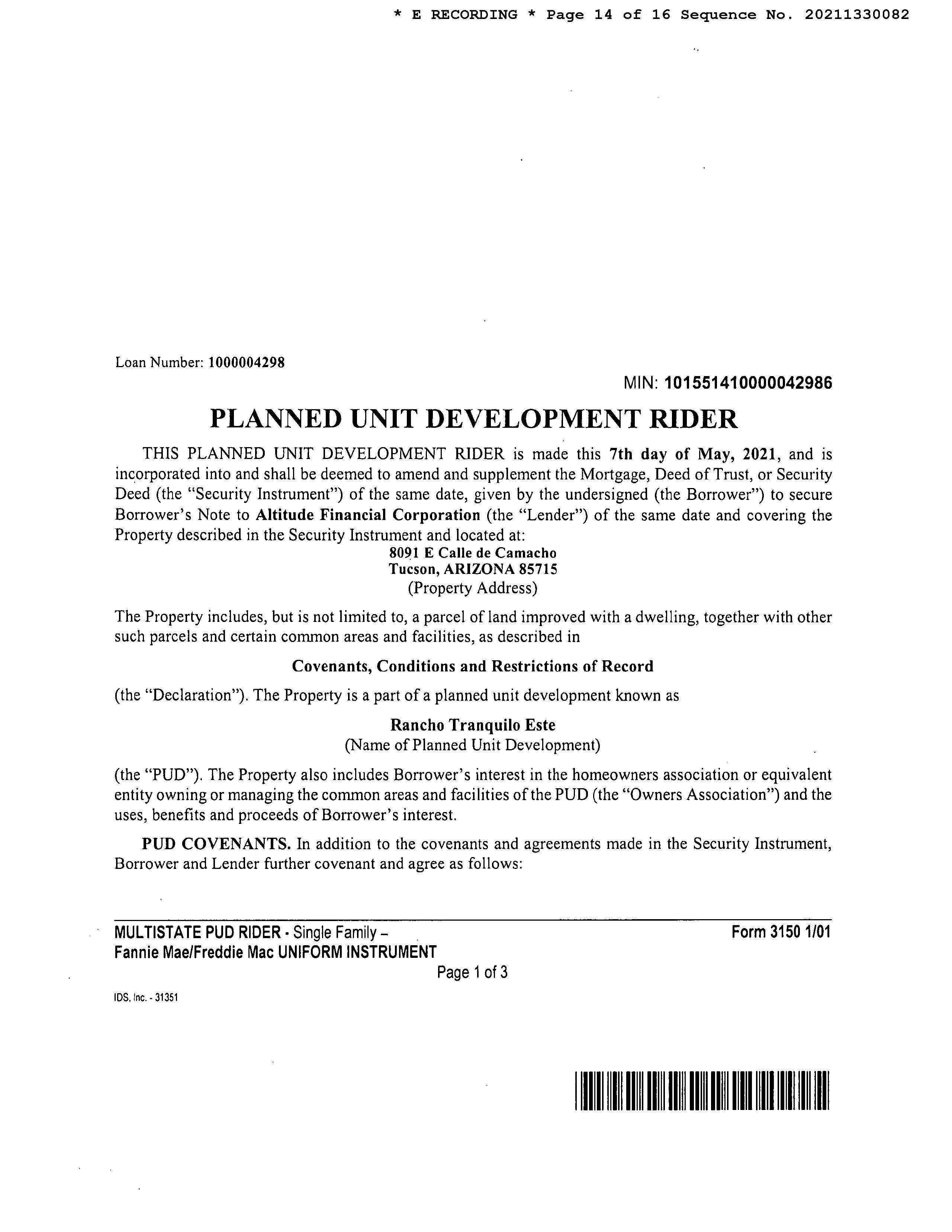 * E RECORDING * Page 14 of 16 Sequence No. 20211330082

Loan Number: 1000004298

MIN: 101551410000042986

PLANNED UNIT DEVELOPMENT RIDER

THIS PLANNED UNIT DEVELOPMENT RIDER is made this 7th day of May, 2021, and is incorporated into and shall be deemed to amend and supplement the Mortgage, Deed of Trust, or Security Deed (the "Security Instrument") of the same date, given by the undersigned (the Borrower") to secure Borrower's Note to Altitude Financial Corporation (the "Lender") of the same date and covering the Property described in the Security Instrument and located at:

8091 E Calle de Camacho
Tucson, ARIZONA 85715
(Property Address)

The Property includes, but is not limited to, a parcel of land improved with a dwelling, together with other such parcels and certain common areas and facilities, as described in

Covenants, Conditions and Restrictions of Record

(the "Declaration"). The Property is a part of a planned unit development known as

Rancho Tranquilo Este
(Name of Planned Unit Development)

(the "PUD"). The Property also includes Borrower's interest in the homeowners association or equivalent entity owning or managing the common areas and facilities of the PUD (the "Owners Association") and the uses, benefits and proceeds of Borrower's interest.

PUD COVENANTS. In addition to the covenants and agreements made in the Security Instrument, Borrower and Lender further covenant and agree as follows:

MULTISTATE PUD RIDER - Single Family –
Fannie Mae/Freddie Mac UNIFORM INSTRUMENT
Form 3150 1/01

Page 1 of 3

IDS, Inc. - 31351